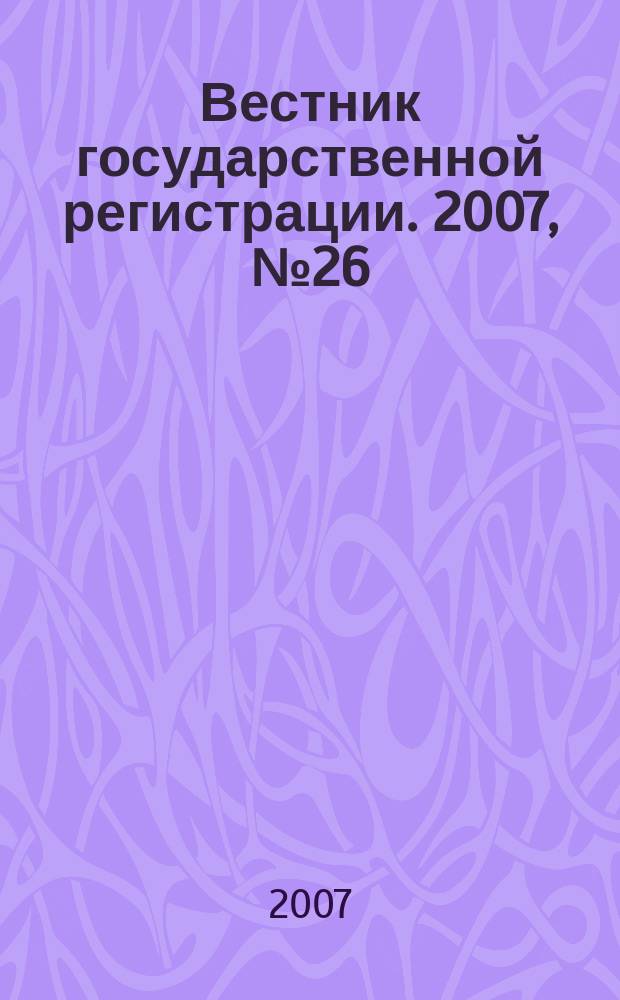 Вестник государственной регистрации. 2007, №26

2007